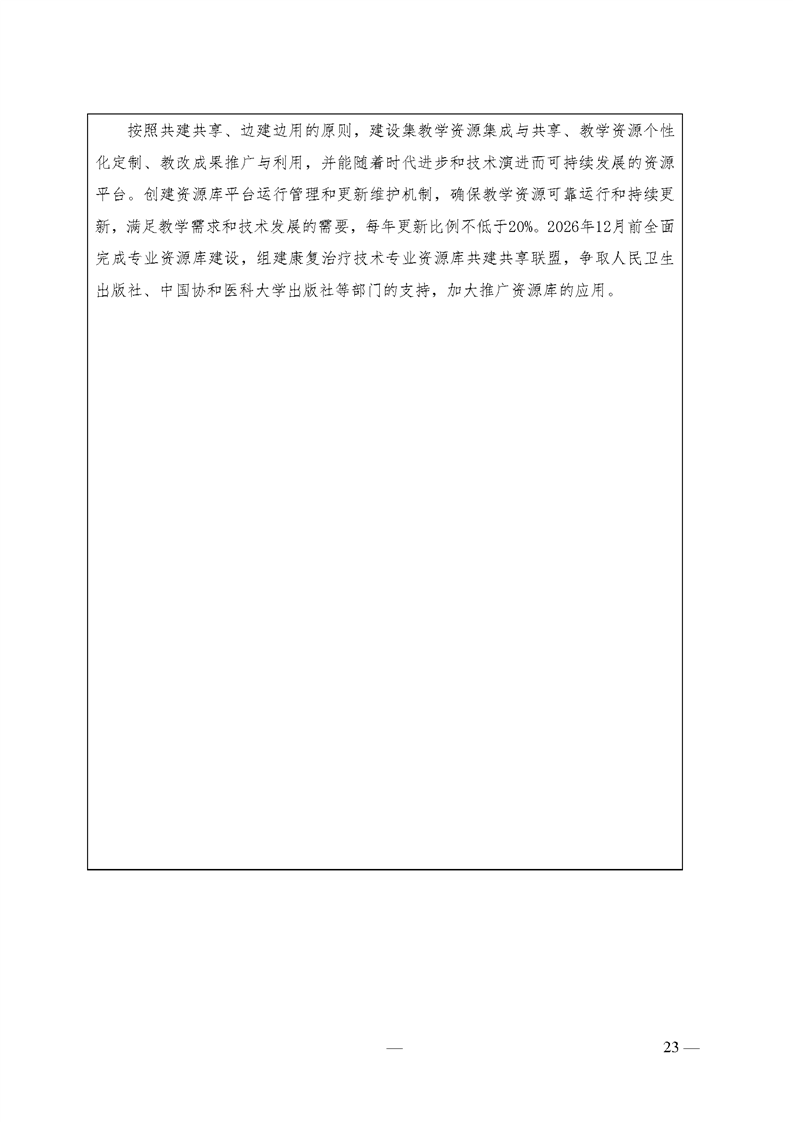 按照共建共享、边建边用的原则，建设集教学资源集成与共享、教学资源个性化定制、教改成果推广与利用，并能随着时代进步和技术演进而可持续发展的资源平台。创建资源库平台运行管理和更新维护机制，确保教学资源可靠运行和持续更新，满足教学需求和技术发展的需要，每年更新比例不低于20%。2026年12月前全面完成专业资源库建设，组建康复治疗技术专业资源库共建共享联盟，争取人民卫生出版社、中国协和医科大学出版社等部门的支持，加大推广资源库的应用。

— 23 —